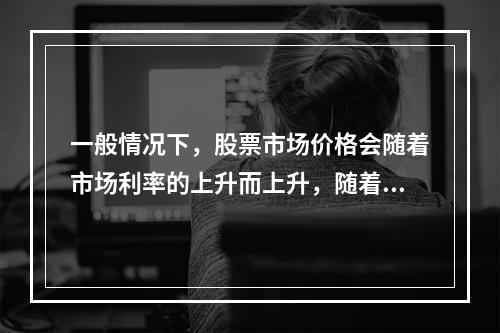 一般情况下，股票市场价格会随着市场利率的上升而上升，随着...